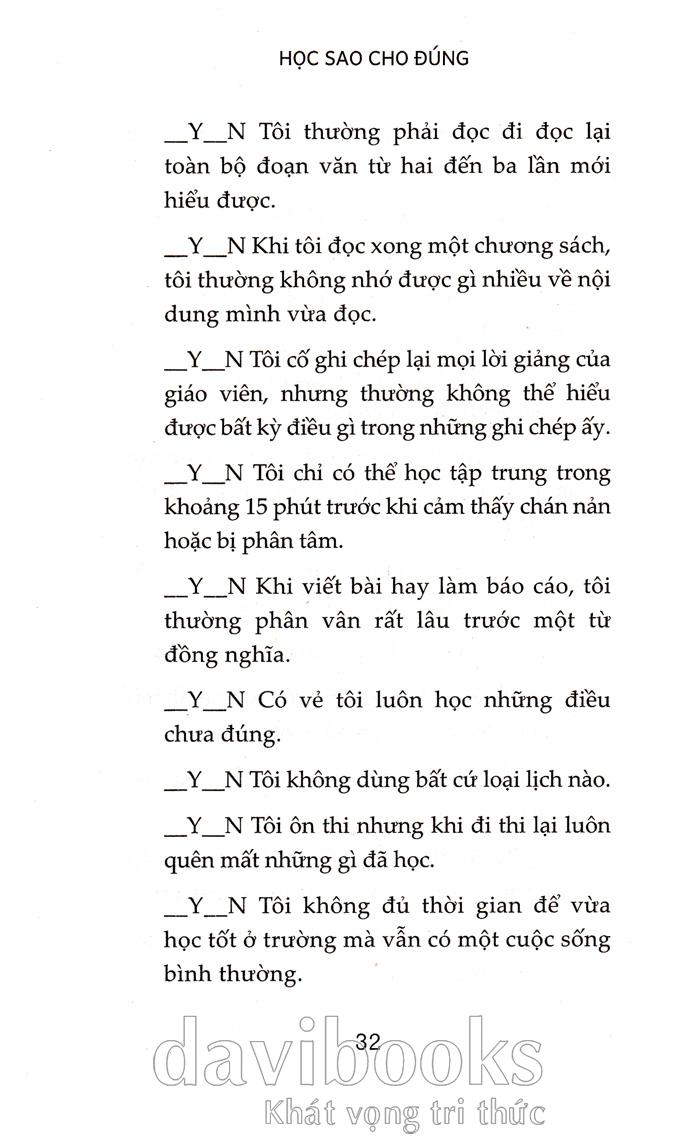 HỌC SAO CHO ĐÚNG

__Y__N Tôi thường phải đọc đi đọc lại toàn bộ đoạn văn từ hai đến ba lần mới hiểu được.

__Y__N Khi tôi đọc xong một chương sách, tôi thường không nhớ được gì nhiều về nội dung mình vừa đọc.

__Y__N Tôi cố ghi chép lại mọi lời giảng của giáo viên, nhưng thường không thể hiểu được bất kỳ điều gì trong những ghi chép ấy.

__Y__N Tôi chỉ có thể học tập trung trong khoảng 15 phút trước khi cảm thấy chán nản hoặc bị phân tâm.

__Y__N Khi viết bài hay làm báo cáo, tôi thường phân vân rất lâu trước một từ đồng nghĩa.

__Y__N Có vẻ tôi luôn học những điều chưa đúng.

__Y__N Tôi không dùng bất cứ loại lịch nào.

__Y__N Tôi ôn thi nhưng khi đi thi lại luôn quên mất những gì đã học.

__Y__N Tôi không đủ thời gian để vừa học tốt ở trường mà vẫn có một cuộc sống bình thường.

32

davibooks
Khát vọng tri thức